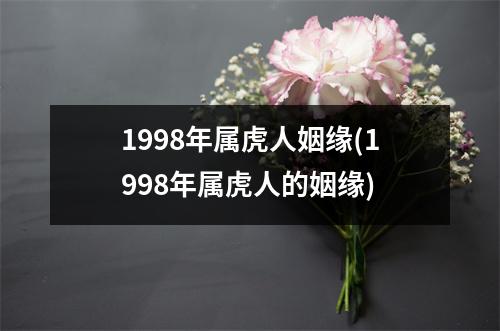 1998年属虎人姻缘(1998年属虎人的姻缘)